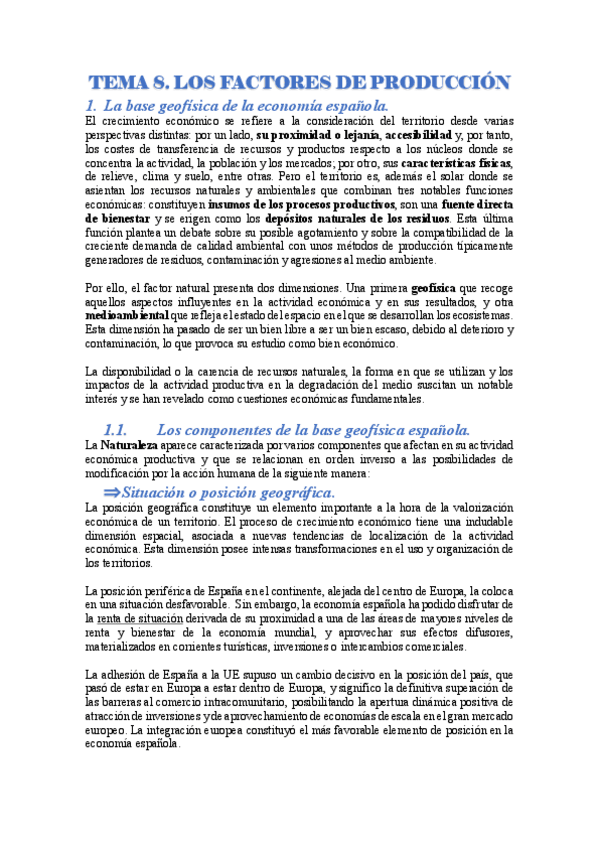 TEMA 8. LOS FACTORES DE PRODUCCIÓN

1. La base geofísica de la economía española.

El crecimiento económico se refiere a la consideración del territorio desde varias perspectivas distintas: por un lado, su proximidad o lejanía, accesibilidad y, por tanto, los costes de transferencia de recursos y productos respecto a los núcleos donde se concentra la actividad, la población y los mercados; por otro, sus características físicas, de relieve, clima y suelo, entre otras. Pero el territorio es, además el solar donde se asientan los recursos naturales y ambientales que combinan tres notables funciones económicas: constituyen insumos de los procesos productivos, son una fuente directa de bienestar y se erigen como los depósitos naturales de los residuos. Esta última función plantea un debate sobre su posible agotamiento y sobre la compatibilidad de la creciente demanda de calidad ambiental con unos métodos de producción típicamente generadores de residuos, contaminación y agresiones al medio ambiente.

Por ello, el factor natural presenta dos dimensiones. Una primera geofísica que recoge aquellos aspectos influyentes en la actividad económica y en sus resultados, y otra medioambiental que refleja el estado del espacio en el que se desarrollan los ecosistemas. Esta dimensión ha pasado de ser un bien libre a ser un bien escaso, debido al deterioro y contaminación, lo que provoca su estudio como bien económico.

La disponibilidad o la carencia de recursos naturales, la forma en que se utilizan y los impactos de la actividad productiva en la degradación del medio suscitan un notable interés y se han revelado como cuestiones económicas fundamentales.

1.1. Los componentes de la base geofísica española.

La Naturaleza aparece caracterizada por varios componentes que afectan en su actividad económica productiva y que se relacionan en orden inverso a las posibilidades de modificación por la acción humana de la siguiente manera:

⇒Situación o posición geográfica.

La posición geográfica constituye un elemento importante a la hora de la valorización económica de un territorio. El proceso de crecimiento económico tiene una indudable dimensión espacial, asociada a nuevas tendencias de localización de la actividad económica. Esta dimensión posee intensas transformaciones en el uso y organización de los territorios.

La posición periférica de España en el continente, alejada del centro de Europa, la coloca en una situación desfavorable. Sin embargo, la economía española ha podido disfrutar de la renta de situación derivada de su proximidad a una de las áreas de mayores niveles de renta y bienestar de la economía mundial, y aprovechar sus efectos difusores, materializados en corrientes turísticas, inversiones o intercambios comerciales.

La adhesión de España a la UE supuso un cambio decisivo en la posición del país, que pasó de estar en Europa a estar dentro de Europa, y significó la definitiva superación de las barreras al comercio intracomunitario, posibilitando la apertura dinámica positiva de atracción de inversiones y de aprovechamiento de economías de escala en el gran mercado europeo. La integración europea constituyó el más favorable elemento de posición en la economía española.